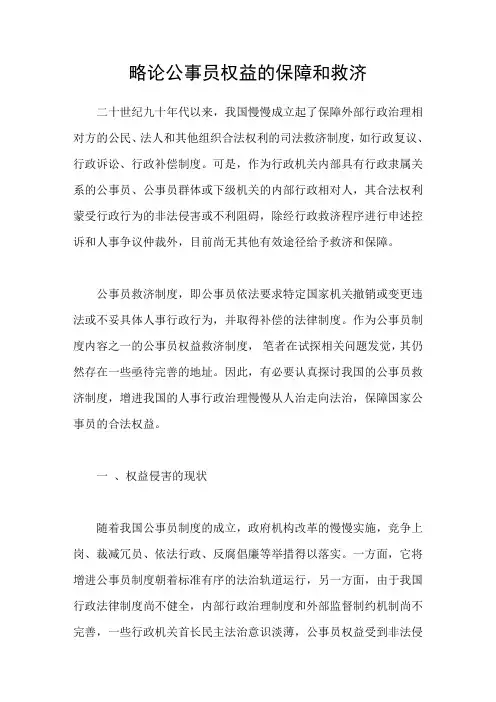 略论公事员权益的保障和救济

二十世纪九十年代以来，我国慢慢成立起了保障外部行政治理相对方的公民、法人和其他组织合法权利的司法救济制度，如行政复议、行政诉讼、行政补偿制度。可是，作为行政机关内部具有行政隶属关系的公事员、公事员群体或下级机关的内部行政相对人，其合法权利蒙受行政行为的非法侵害或不利阻碍，除经行政救济程序进行申述控诉和人事争议仲裁外，目前尚无其他有效途径给予救济和保障。

公事员救济制度，即公事员依法要求特定国家机关撤销或变更违法或不妥具体人事行政行为，并取得补偿的法律制度。作为公事员制度内容之一的公事员权益救济制度，笔者在试探相关问题发觉，其仍然存在一些亟待完善的地址。因此，有必要认真探讨我国的公事员救济制度，增进我国的人事行政治理慢慢从人治走向法治，保障国家公事员的合法权益。

一 、权益侵害的现状

随着我国公事员制度的成立，政府机构改革的慢慢实施，竞争上岗、裁减冗员、依法行政、反腐倡廉等举措得以落实。一方面，它将增进公事员制度朝着标准有序的法治轨道运行，另一方面，由于我国行政法律制度尚不健全，内部行政治理制度和外部监督制约机制尚不完善，一些行政机关首长民主法治意识淡薄，公事员权益受到非法侵